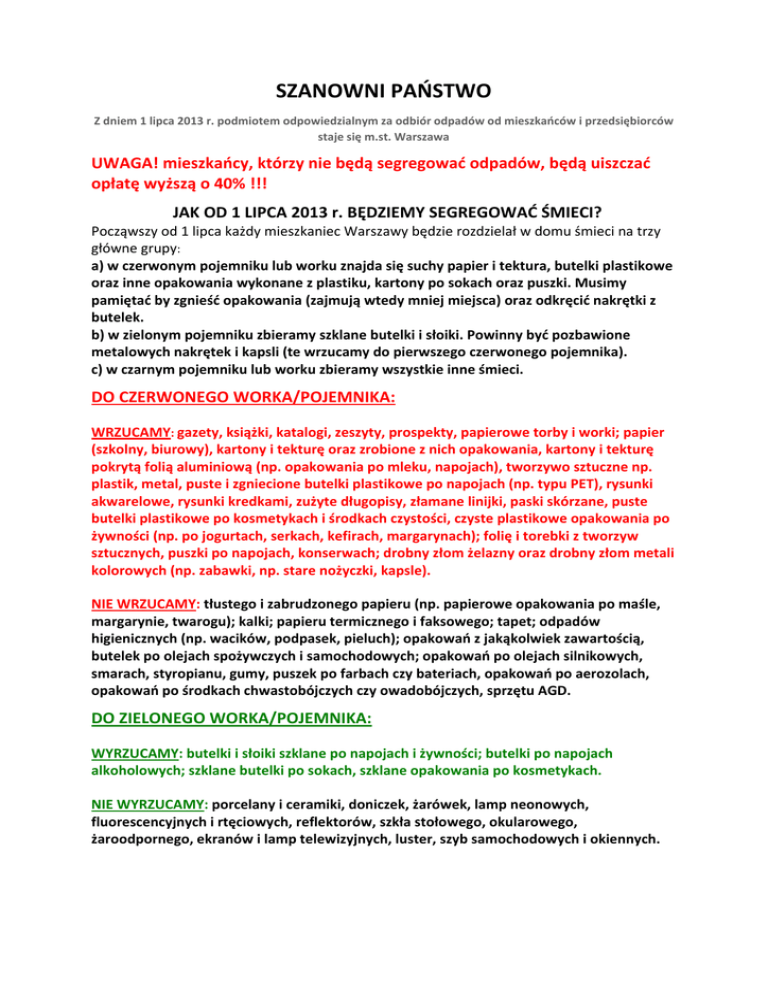 SZANOWNI PAŃSTWO

Z dniem 1 lipca 2013 r. podmiotem odpowiedzialnym za odbiór odpadów od mieszkańców i przedsiębiorców staje się m.st. Warszawa

UWAGA! mieszkańcy, którzy nie będą segregować odpadów, będą uiszczać opłatę wyższą o 40% !!!

JAK OD 1 LIPCA 2013 r. BĘDZIEMY SEGREGOWAĆ ŚMIECI?

Począwszy od 1 lipca każdy mieszkaniec Warszawy będzie rozdzielał w domu śmieci na trzy główne grupy:
a) w czerwonym pojemniku lub worku znajda się suchy papier i tektura, butelki plastikowe oraz inne opakowania wykonane z plastiku, kartony po sokach oraz puszki. Musimy pamiętać by zgnieść opakowania (zajmują wtedy mniej miejsca) oraz odkręcić nakrętki z butelek.
b) w zielonym pojemniku zbieramy szklane butelki i słoiki. Powinny być pozbawione metalowych nakrętek i kapsli (te wrzucamy do pierwszego czerwonego pojemnika).
c) w czarnym pojemniku lub worku zbieramy wszystkie inne śmieci.

DO CZERWONEGO WORKA/POJEMNIKA:

WRZUCAMY: gazety, książki, katalogi, zeszyty, prospekty, papierowe torby i worki; papier (szkolny, biurowy), kartony i tekturę oraz zrobione z nich opakowania, kartony i tekturę pokrytą folią aluminiową (np. opakowania po mleku, napojach), tworzywo sztuczne np. plastik, metal, puste i zgniecione butelki plastikowe po napojach (np. typu PET), rysunki akwarelowe, rysunki kredkami, zużyte długopisy, złamane linijki, paski skórzane, puste butelki plastikowe po kosmetykach i środkach czystości, czyste plastikowe opakowania po żywności (np. po jogurtach, serkach, kefirach, margarynach); folię i torebki z tworzyw sztucznych, puszki po napojach, konserwach; drobny złom żelazny oraz drobny złom metali kolorowych (np. zabawki, np. stare nożyczki, kapsle).

NIE WRZUCAMY: tłustego i zabrudzonego papieru (np. papierowe opakowania po maśle, margarynie, twarogu); kalki; papieru termicznego i faksowego; tapet; odpadów higienicznych (np. wacików, podpasek, pieluch); opakowań z jakąkolwiek zawartością, butelek po olejach spożywczych i samochodowych; opakowań po olejach silnikowych, smarach, styropianu, gumy, puszek po farbach czy bateriach, opakowań po aerozolach, opakowań po środkach chwastobójczych czy owadobójczych, sprzętu AGD.

DO ZIELONEGO WORKA/POJEMNIKA:

WYRZUCAMY: butelki i słoiki szklane po napojach i żywności; butelki po napojach alkoholowych; szklane butelki po sokach, szklane opakowania po kosmetykach.

NIE WYRZUCAMY: porcelany i ceramiki, doniczek, żarówek, lamp neonowych, fluorescencyjnych i rtęciowych, reflektorów, szkła stołowego, okularowego, żaroodpornego, ekranów i lamp telewizyjnych, luster, szyb samochodowych i okiennych.